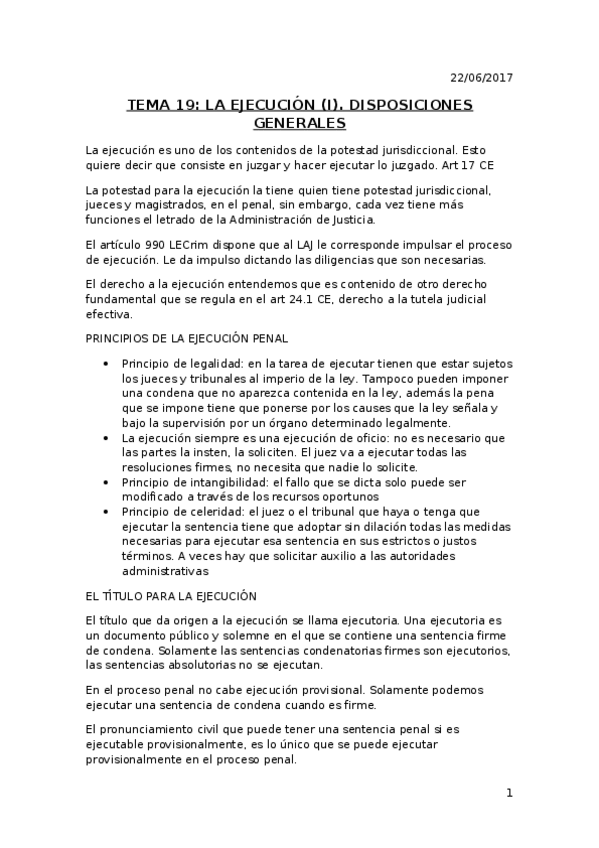 22/06/2017

TEMA 19: LA EJECUCIÓN (I). DISPOSICIONES GENERALES

La ejecución es uno de los contenidos de la potestad jurisdiccional. Esto quiere decir que consiste en juzgar y hacer ejecutar lo juzgado. Art 17 CE

La potestad para la ejecución la tiene quien tiene potestad jurisdiccional, jueces y magistrados, en el penal, sin embargo, cada vez tiene más funciones el letrado de la Administración de Justicia.

El artículo 990 LECrim dispone que al LAJ le corresponde impulsar el proceso de ejecución. Le da impulso dictando las diligencias que son necesarias.

El derecho a la ejecución entendemos que es contenido de otro derecho fundamental que se regula en el art 24.1 CE, derecho a la tutela judicial efectiva.

PRINCIPIOS DE LA EJECUCIÓN PENAL

• Principio de legalidad: en la tarea de ejecutar tienen que estar sujetos los jueces y tribunales al imperio de la ley. Tampoco pueden imponer una condena que no aparezca contenida en la ley, además la pena que se impone tiene que ponerse por los causes que la ley señala y bajo la supervisión por un órgano determinado legalmente.
• La ejecución siempre es una ejecución de oficio: no es necesario que las partes la insten, la soliciten. El juez va a ejecutar todas las resoluciones firmes, no necesita que nadie lo solicite.
• Principio de intangibilidad: el fallo que se dicta solo puede ser modificado a través de los recursos oportunos
• Principio de celeridad: el juez o el tribunal que haya o tenga que ejecutar la sentencia tiene que adoptar sin dilación todas las medidas necesarias para ejecutar esa sentencia en sus estrictos o justos términos. A veces hay que solicitar auxilio a las autoridades administrativas

EL TÍTULO PARA LA EJECUCIÓN

El título que da origen a la ejecución se llama ejecutoria. Una ejecutoria es un documento público y solemne en el que se contiene una sentencia firme de condena. Solamente las sentencias condenatorias firmes son ejecutorios, las sentencias absolutorias no se ejecutan.

En el proceso penal no cabe ejecución provisional. Solamente podemos ejecutar una sentencia de condena cuando es firme.

El pronunciamiento civil que puede tener una sentencia penal si es ejecutable provisionalmente, es lo único que se puede ejecutar provisionalmente en el proceso penal.

1